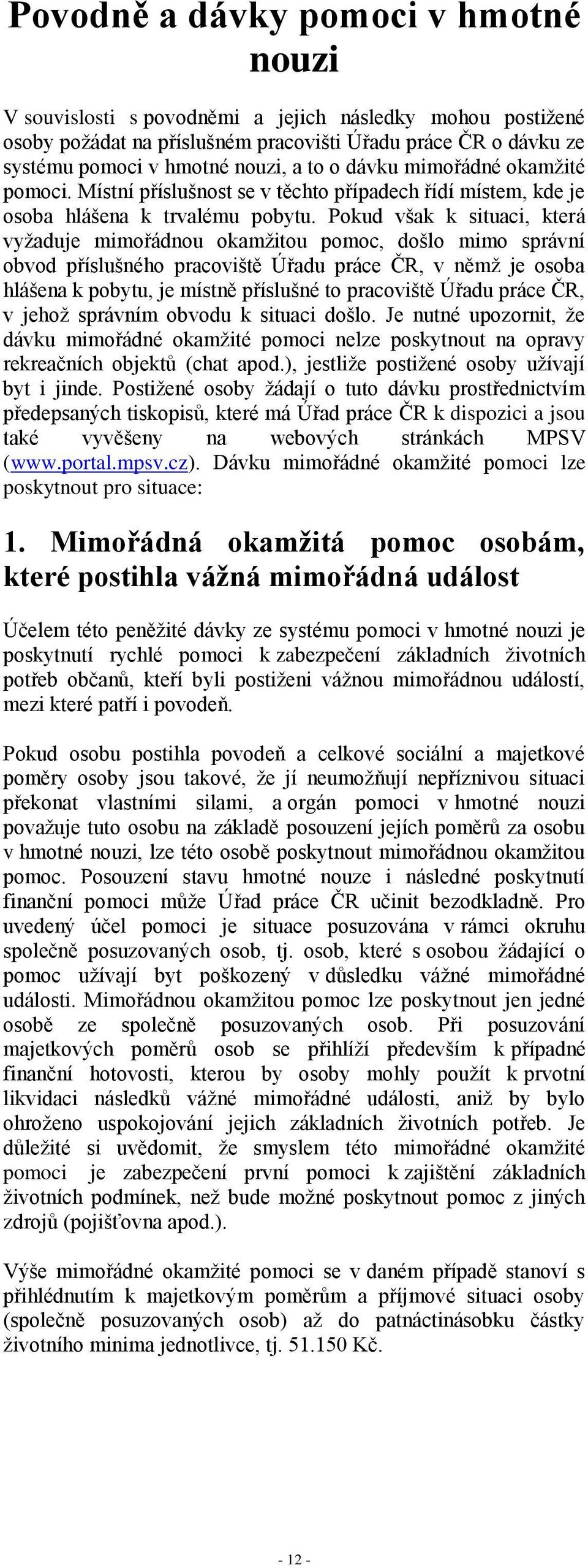 Povodně a dávky pomoci v hmotné nouzi

V souvislosti s povodněmi a jejich následky mohou postižené osoby požádat na příslušném pracovišti Úřadu práce ČR o dávku ze systému pomoci v hmotné nouzi, a to o dávku mimořádné okamžité pomoci. Místní příslušnost se v těchto případech řídí místem, kde je osoba hlášena k trvalému pobytu. Pokud však k situaci, která vyžaduje mimořádnou okamžitou pomoc, došlo mimo správní obvod příslušného pracoviště Úřadu práce ČR, v němž je osoba hlášena k pobytu, je místně příslušné to pracoviště Úřadu práce ČR, v jehož správním obvodu k situaci došlo. Je nutné upozornit, že dávku mimořádné okamžité pomoci nelze poskytnout na opravy rekreačních objektů (chat apod.), jestliže postižené osoby užívají byt i jinde. Postižené osoby žádají o tuto dávku prostřednictvím předepsaných tiskopisů, které má Úřad práce ČR k dispozici a jsou také vyvěšeny na webových stránkách MPSV (www.portal.mpsv.cz). Dávku mimořádné okamžité pomoci lze poskytnout pro situace:

1. Mimořádná okamžitá pomoc osobám, které postihla vážná mimořádná událost

Účelem této peněžité dávky ze systému pomoci v hmotné nouzi je poskytnutí rychlé pomoci k zabezpečení základních životních potřeb občanů, kteří byli postiženi vážnou mimořádnou událostí, mezi které patří i povodeň.

Pokud osobu postihla povodeň a celkové sociální a majetkové poměry osoby jsou takové, že jí neumožňují nepříznivou situaci překonat vlastními silami, a orgán pomoci v hmotné nouzi považuje tuto osobu na základě posouzení jejích poměrů za osobu v hmotné nouzi, lze této osobě poskytnout mimořádnou okamžitou pomoc. Posouzení stavu hmotné nouze i následné poskytnutí finanční pomoci může Úřad práce ČR učinit bezodkladně. Pro uvedený účel pomoci je situace posuzována v rámci okruhu společně posuzovaných osob, tj. osob, které s osobou žádající o pomoc užívají byt poškozený v důsledku vážné mimořádné události. Mimořádnou okamžitou pomoc lze poskytnout jen jedné osobě ze společně posuzovaných osob. Při posuzování majetkových poměrů osob se přihlíží především k případné finanční hotovosti, kterou by osoby mohly použít k prvotní likvidaci následků vážné mimořádné události, aniž by bylo ohroženo uspokojování jejich základních životních potřeb. Je důležité si uvědomit, že smyslem této mimořádné okamžité pomoci je zabezpečení první pomoci k zajištění základních životních podmínek, než bude možné poskytnout pomoc z jiných zdrojů (pojišťovna apod.).

Výše mimořádné okamžité pomoci se v daném případě stanoví s přihlédnutím k majetkovým poměrům a příjmové situaci osoby (společně posuzovaných osob) až do patnáctinásobku částky životního minima jednotlivce, tj. 51.150 Kč.

- 12 -